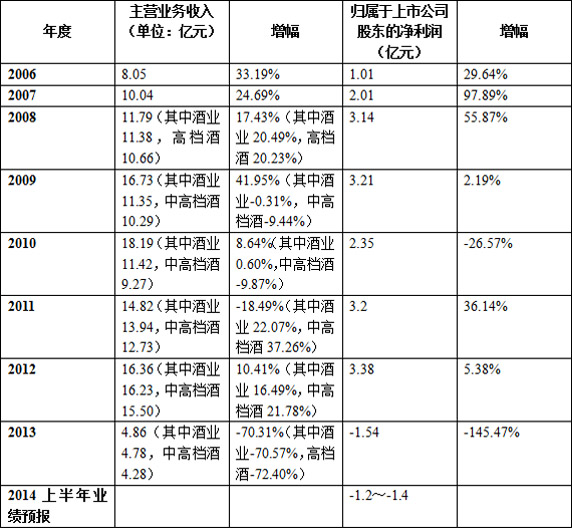 | 年度 | 主营业务收入（单位：亿元） | 增幅 | 归属于上市公司股东的净利润（亿元） | 增幅 |
|---|---|---|---|---|
| 2006 | 8.05 | 33.19% | 1.01 | 29.64% |
| 2007 | 10.04 | 24.69% | 2.01 | 97.89% |
| 2008 | 11.79（其中酒业 11.38，高档酒 10.66） | 17.43%（其中酒业 20.49%，高档酒 20.23%） | 3.14 | 55.87% |
| 2009 | 16.73（其中酒业 11.35，中高档酒 10.29） | 41.95%（其中酒业-0.31%，中高档酒-9.44%） | 3.21 | 2.19% |
| 2010 | 18.19（其中酒业 11.42，中高档酒 9.27） | 8.64%（其中酒业 0.60%，中高档酒 -9.87%） | 2.35 | -26.57% |
| 2011 | 14.82（其中酒业 13.94，中高档酒 12.73） | -18.49%（其中酒业 22.07%，中高档酒 37.26%） | 3.2 | 36.14% |
| 2012 | 16.36（其中酒业 16.23，中高档酒 15.50） | 10.41%（其中酒业 16.49%，中高档酒 21.78%） | 3.38 | 5.38% |
| 2013 | 4.86（其中酒业 4.78，中高档酒 4.28） | -70.31%（其中酒业-70.57%，高档酒-72.40%） | -1.54 | -145.47% |
| 2014 上半年业绩预报 | | | -1.2～-1.4 | |